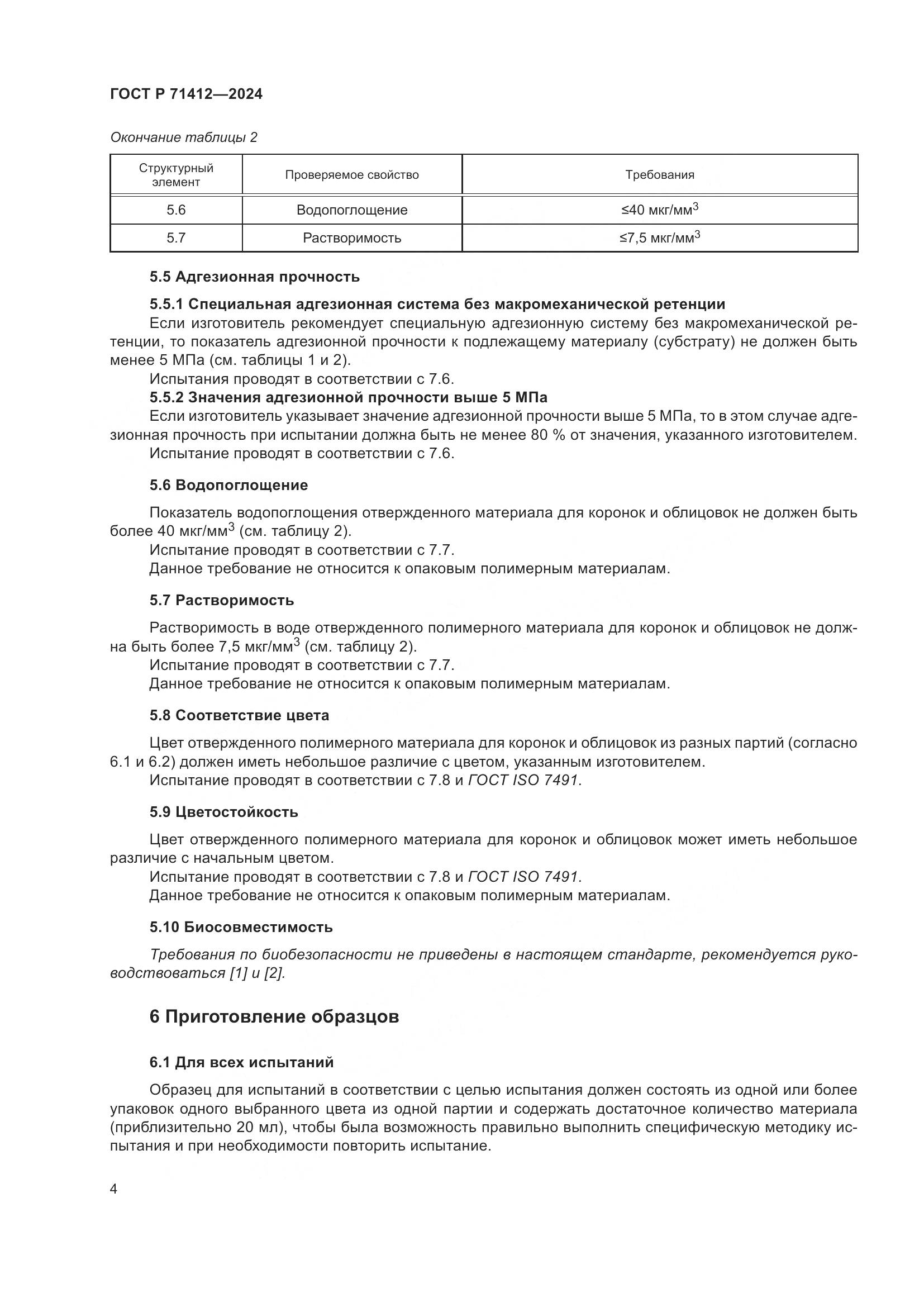 ГОСТ Р 71412—2024

Окончание таблицы 2

| Структурный элемент | Проверяемое свойство | Требования |
|---|---|---|
| 5.6 | Водопоглощение | ≤40 мкг/мм$^3$ |
| 5.7 | Растворимость | ≤7,5 мкг/мм$^3$ |

5.5 Адгезионная прочность

5.5.1 Специальная адгезионная система без макромеханической ретенции

Если изготовитель рекомендует специальную адгезионную систему без макромеханической ретенции, то показатель адгезионной прочности к подлежащему материалу (субстрату) не должен быть менее 5 МПа (см. таблицы 1 и 2).

Испытания проводят в соответствии с 7.6.

5.5.2 Значения адгезионной прочности выше 5 МПа

Если изготовитель указывает значение адгезионной прочности выше 5 МПа, то в этом случае адгезионная прочность при испытании должна быть не менее 80 % от значения, указанного изготовителем.

Испытание проводят в соответствии с 7.6.

5.6 Водопоглощение

Показатель водопоглощения отвержденного материала для коронок и облицовок не должен быть более 40 мкг/мм$^3$ (см. таблицу 2).

Испытание проводят в соответствии с 7.7.

Данное требование не относится к опаковым полимерным материалам.

5.7 Растворимость

Растворимость в воде отвержденного полимерного материала для коронок и облицовок не должна быть более 7,5 мкг/мм$^3$ (см. таблицу 2).

Испытание проводят в соответствии с 7.7.

Данное требование не относится к опаковым полимерным материалам.

5.8 Соответствие цвета

Цвет отвержденного полимерного материала для коронок и облицовок из разных партий (согласно 6.1 и 6.2) должен иметь небольшое различие с цветом, указанным изготовителем.

Испытание проводят в соответствии с 7.8 и ГОСТ ISO 7491.

5.9 Цветостойкость

Цвет отвержденного полимерного материала для коронок и облицовок может иметь небольшое различие с начальным цветом.

Испытание проводят в соответствии с 7.8 и ГОСТ ISO 7491.

Данное требование не относится к опаковым полимерным материалам.

5.10 Биосовместимость

Требования по биобезопасности не приведены в настоящем стандарте, рекомендуется руководствоваться [1] и [2].

6 Приготовление образцов

6.1 Для всех испытаний

Образец для испытаний в соответствии с целью испытания должен состоять из одной или более упаковок одного выбранного цвета из одной партии и содержать достаточное количество материала (приблизительно 20 мл), чтобы была возможность правильно выполнить специфическую методику испытания и при необходимости повторить испытание.

4